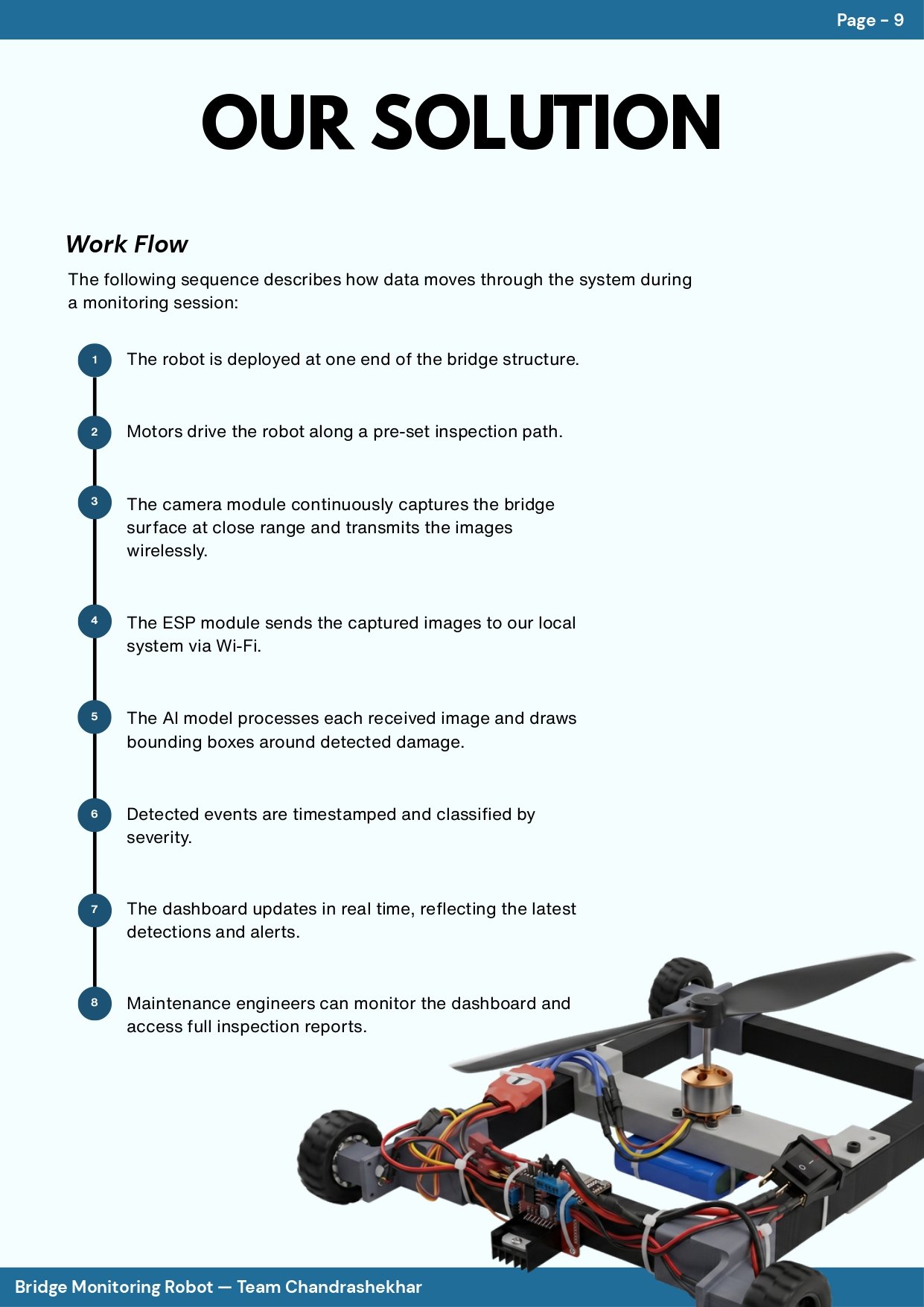 Page - 9

OUR SOLUTION

Work Flow

The following sequence describes how data moves through the system during a monitoring session:

1 The robot is deployed at one end of the bridge structure.

2 Motors drive the robot along a pre-set inspection path.

3 The camera module continuously captures the bridge surface at close range and transmits the images wirelessly.

4 The ESP module sends the captured images to our local system via Wi-Fi.

5 The AI model processes each received image and draws bounding boxes around detected damage.

6 Detected events are timestamped and classified by severity.

7 The dashboard updates in real time, reflecting the latest detections and alerts.

8 Maintenance engineers can monitor the dashboard and access full inspection reports.

Bridge Monitoring Robot — Team Chandrashekhar